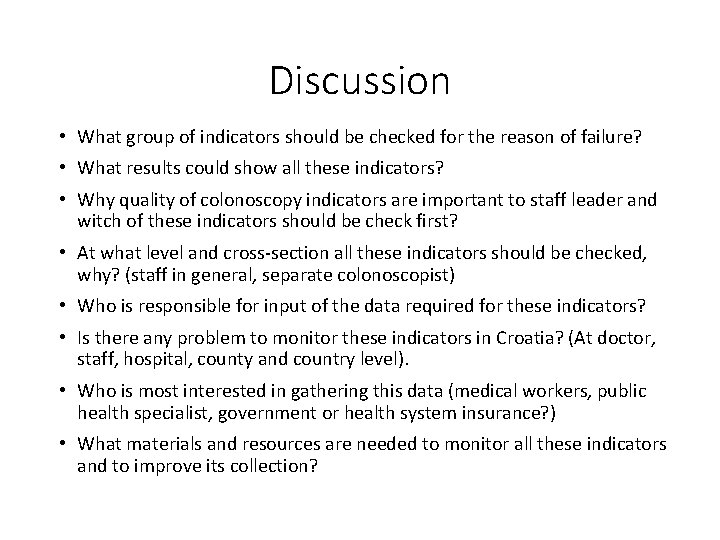 Discussion

• What group of indicators should be checked for the reason of failure?
• What results could show all these indicators?
• Why quality of colonoscopy indicators are important to staff leader and witch of these indicators should be check first?
• At what level and cross-section all these indicators should be checked, why? (staff in general, separate colonoscopist)
• Who is responsible for input of the data required for these indicators?
• Is there any problem to monitor these indicators in Croatia? (At doctor, staff, hospital, county and country level).
• Who is most interested in gathering this data (medical workers, public health specialist, government or health system insurance?)
• What materials and resources are needed to monitor all these indicators and to improve its collection?